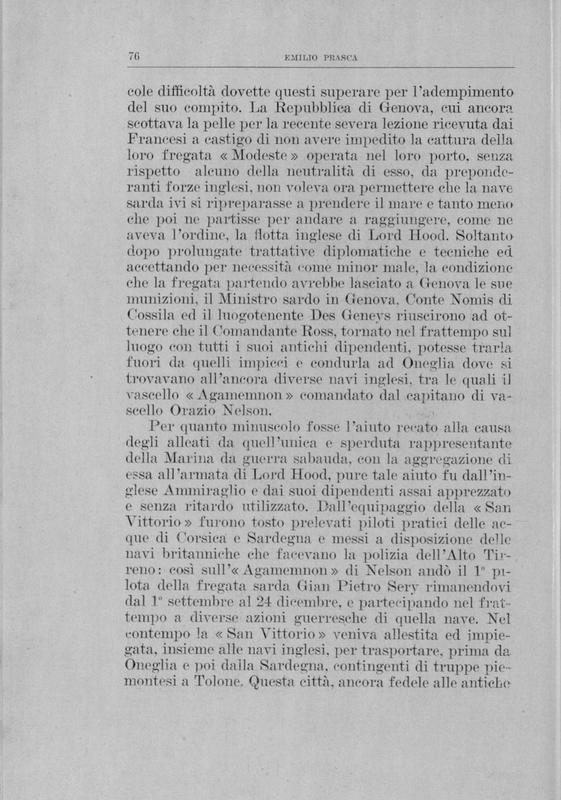 76 EMILIO PRASCA

cole difficoltà dovette questi superare per l'adempimento del suo compito. La Repubblica di Genova, cui ancora scottava la pelle per la recente severa lezione ricevuta dai Francesi a castigo di non avere impedito la cattura della loro fregata « Modeste » operata nel loro porto, senza rispetto alcuno della neutralità di esso, da preponderanti forze inglesi, non voleva ora permettere che la nave sarda ivi si ripreparasse a prendere il mare e tanto meno che poi ne partisse per andare a raggiungere, come ne aveva l'ordine, la flotta inglese di Lord Hood. Soltanto dopo prolungate trattative diplomatiche e tecniche ed accettando per necessità come minor male, la condizione che la fregata partendo avrebbe lasciato a Genova le sue munizioni, il Ministro sardo in Genova, Conte Nomis di Cossila ed il luogotenente Des Geneys riuscirono ad ottenere che il Comandante Ross, tornato nel frattempo sul luogo con tutti i suoi antichi dipendenti, potesse trarla fuori da quelli impicci e condurla ad Oneglia dove si trovavano all'ancora diverse navi inglesi, tra le quali il vascello « Agamemnon » comandato dal capitano di vascello Orazio Nelson.

Per quanto minuscolo fosse l'aiuto recato alla causa degli alleati da quell'unica e sperduta rappresentante della Marina da guerra sabauda, con la aggregazione di essa all'armata di Lord Hood, pure tale aiuto fu dall'inglese Ammiraglio e dai suoi dipendenti assai apprezzato e senza ritardo utilizzato. Dall'equipaggio della « San Vittorio » furono tosto prelevati piloti pratici delle acque di Corsica e Sardegna e messi a disposizione delle navi britanniche che facevano la polizia dell'Alto Tirreno: così sull'« Agamemnon » di Nelson andò il 1° pilota della fregata sarda Gian Pietro Sery rimanendovi dal 1° settembre al 24 dicembre, e partecipando nel frattempo a diverse azioni guerresche di quella nave. Nel contempo la « San Vittorio » veniva allestita ed impiegata, insieme alle navi inglesi, per trasportare, prima da Oneglia e poi dalla Sardegna, contingenti di truppe piemontesi a Tolone. Questa città, ancora fedele alle antiche